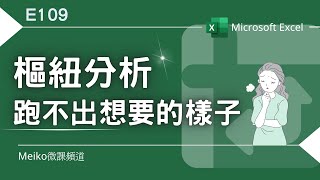 E109

X Microsoft Excel

樞紐分析
跑不出想要的樣子

Meiko微課頻道